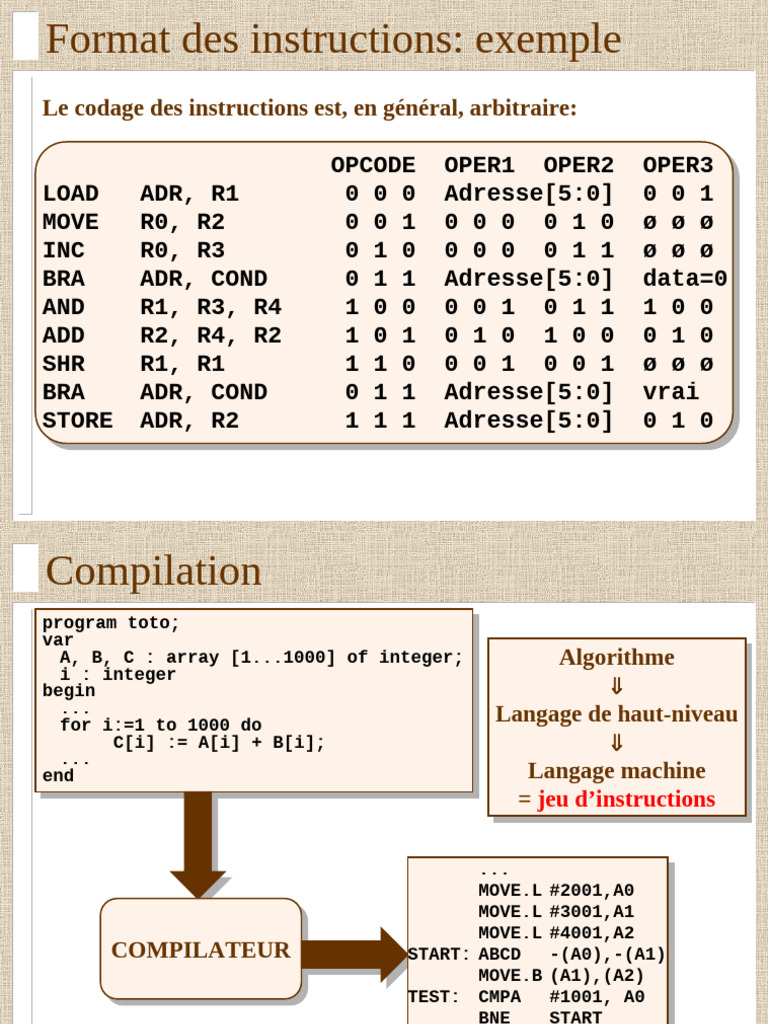 Format des instructions: exemple

Le codage des instructions est, en général, arbitraire:

| | | OPCODE | OPER1 | OPER2 | OPER3 |
|---|---|---|---|---|---|
| LOAD | ADR, R1 | 0 0 0 | Adresse[5:0] | | 0 0 1 |
| MOVE | R0, R2 | 0 0 1 | 0 0 0 | 0 1 0 | ø ø ø |
| INC | R0, R3 | 0 1 0 | 0 0 0 | 0 1 1 | ø ø ø |
| BRA | ADR, COND | 0 1 1 | Adresse[5:0] | | data=0 |
| AND | R1, R3, R4 | 1 0 0 | 0 0 1 | 0 1 1 | 1 0 0 |
| ADD | R2, R4, R2 | 1 0 1 | 0 1 0 | 1 0 0 | 0 1 0 |
| SHR | R1, R1 | 1 1 0 | 0 0 1 | 0 0 1 | ø ø ø |
| BRA | ADR, COND | 0 1 1 | Adresse[5:0] | | vrai |
| STORE | ADR, R2 | 1 1 1 | Adresse[5:0] | | 0 1 0 |

Compilation

program toto;
var
A, B, C : array [1...1000] of integer;
i : integer
begin
...
for i:=1 to 1000 do
C[i] := A[i] + B[i];
...
end

Algorithme
⇓
Langage de haut-niveau
⇓
Langage machine
= jeu d'instructions

COMPILATEUR

...
MOVE.L #2001,A0
MOVE.L #3001,A1
MOVE.L #4001,A2
START: ABCD -(A0),-(A1)
MOVE.B (A1),(A2)
TEST: CMPA #1001, A0
BNE START